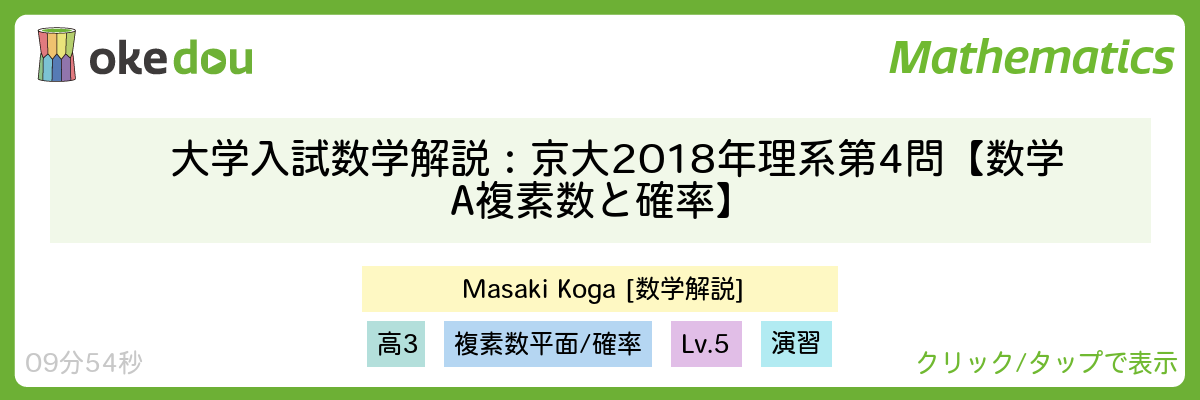 okedou

Mathematics

大学入試数学解説：京大2018年理系第4問【数学A複素数と確率】

Masaki Koga [数学解説]

高3

複素数平面/確率

Lv.5

演習

09分54秒

クリック/タップで表示